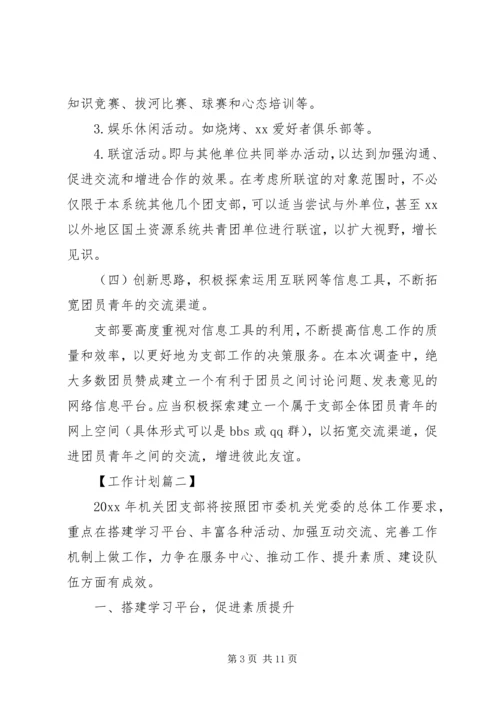 知识竞赛、拔河比赛、球赛和心态培训等。

3.娱乐休闲活动。如烧烤、xx 爱好者俱乐部等。

4.联谊活动。即与其他单位共同举办活动，以达到加强沟通、促进交流和增进合作的效果。在考虑所联谊的对象范围时，不必仅限于本系统其他几个团支部，可以适当尝试与外单位，甚至 xx 以外地区国土资源系统共青团单位进行联谊，以扩大视野，增长见识。

（四）创新思路，积极探索运用互联网等信息工具，不断拓宽团员青年的交流渠道。

支部要高度重视对信息工具的利用，不断提高信息工作的质量和效率，以更好地为支部工作的决策服务。在本次调查中，绝大多数团员赞成建立一个有利于团员之间讨论问题、发表意见的网络信息平台。应当积极探索建立一个属于支部全体团员青年的网上空间（具体形式可以是 bbs 或 qq 群），以拓宽交流渠道，促进团员青年之间的交流，增进彼此友谊。

【工作计划篇二】

20xx 年机关团支部将按照团市委机关党委的总体工作要求，重点在搭建学习平台、丰富各种活动、加强互动交流、完善工作机制上做工作，力争在服务中心、推动工作、提升素质、建设队伍方面有成效。

一、搭建学习平台，促进素质提升

第 3 页 共 11 页